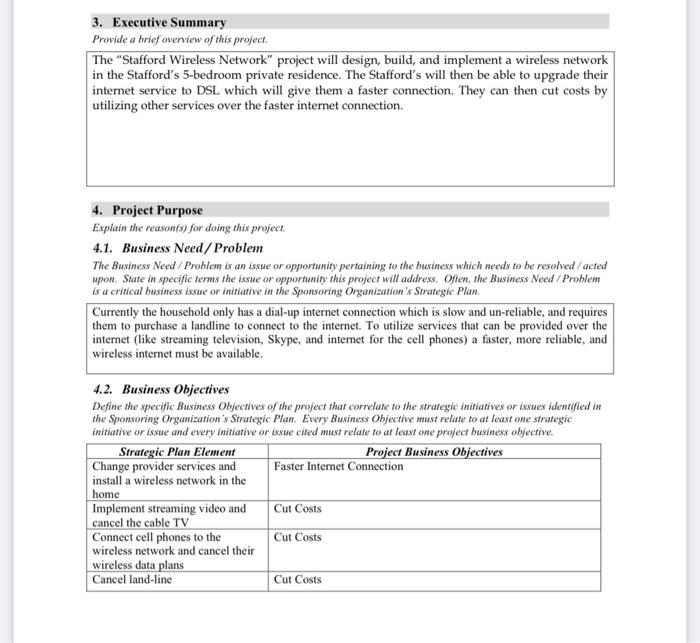 3. Executive Summary

Provide a brief overview of this project.

The "Stafford Wireless Network" project will design, build, and implement a wireless network in the Stafford's 5-bedroom private residence. The Stafford's will then be able to upgrade their internet service to DSL which will give them a faster connection. They can then cut costs by utilizing other services over the faster internet connection.

4. Project Purpose

Explain the reason(s) for doing this project.

4.1. Business Need / Problem

The Business Need / Problem is an issue or opportunity pertaining to the business which needs to be resolved / acted upon. State in specific terms the issue or opportunity this project will address. Often, the Business Need / Problem is a critical business issue or initiative in the Sponsoring Organization's Strategic Plan.

Currently the household only has a dial-up internet connection which is slow and un-reliable, and requires them to purchase a landline to connect to the internet. To utilize services that can be provided over the internet (like streaming television, Skype, and internet for the cell phones) a faster, more reliable, and wireless internet must be available.

4.2. Business Objectives

Define the specific Business Objectives of the project that correlate to the strategic initiatives or issues identified in the Sponsoring Organization's Strategic Plan. Every Business Objective must relate to at least one strategic initiative or issue and every initiative or issue cited must relate to at least one project business objective.

| Strategic Plan Element | Project Business Objectives |
|---|---|
| Change provider services and install a wireless network in the home | Faster Internet Connection |
| Implement streaming video and cancel the cable TV | Cut Costs |
| Connect cell phones to the wireless network and cancel their wireless data plans | Cut Costs |
| Cancel land-line | Cut Costs |